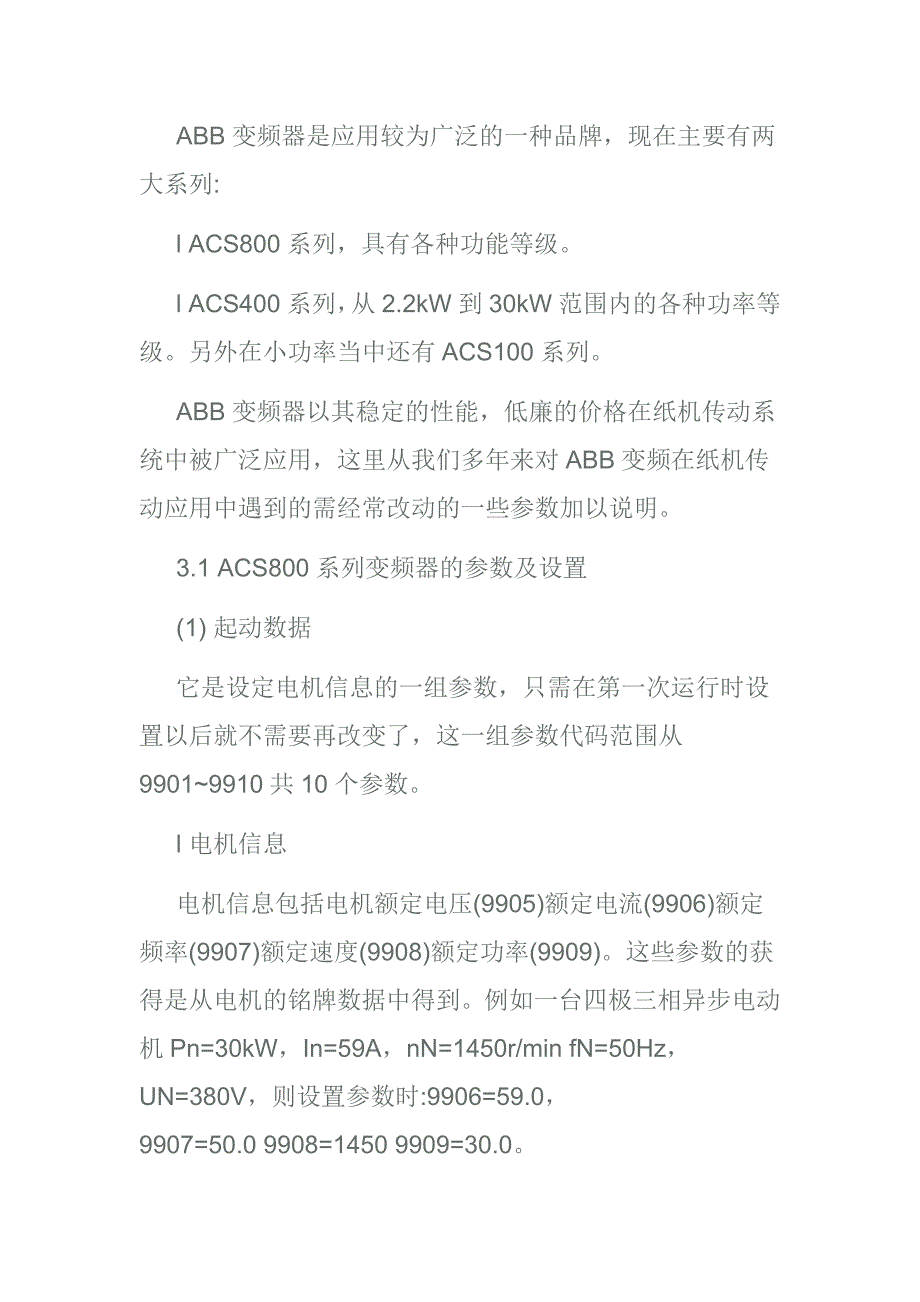 ABB 变频器是应用较为广泛的一种品牌，现在主要有两大系列:

l ACS800 系列，具有各种功能等级。

l ACS400 系列，从 2.2kW 到 30kW 范围内的各种功率等级。另外在小功率当中还有 ACS100 系列。

ABB 变频器以其稳定的性能，低廉的价格在纸机传动系统中被广泛应用，这里从我们多年来对 ABB 变频在纸机传动应用中遇到的需经常改动的一些参数加以说明。

3.1 ACS800 系列变频器的参数及设置

(1) 起动数据

它是设定电机信息的一组参数，只需在第一次运行时设置以后就不需要再改变了，这一组参数代码范围从 9901~9910 共 10 个参数。

l 电机信息

电机信息包括电机额定电压(9905)额定电流(9906)额定频率(9907)额定速度(9908)额定功率(9909)。这些参数的获得是从电机的铭牌数据中得到。例如一台四极三相异步电动机 Pn=30kW，In=59A，nN=1450r/min fN=50Hz，UN=380V，则设置参数时:9906=59.0，9907=50.0 9908=1450 9909=30.0。